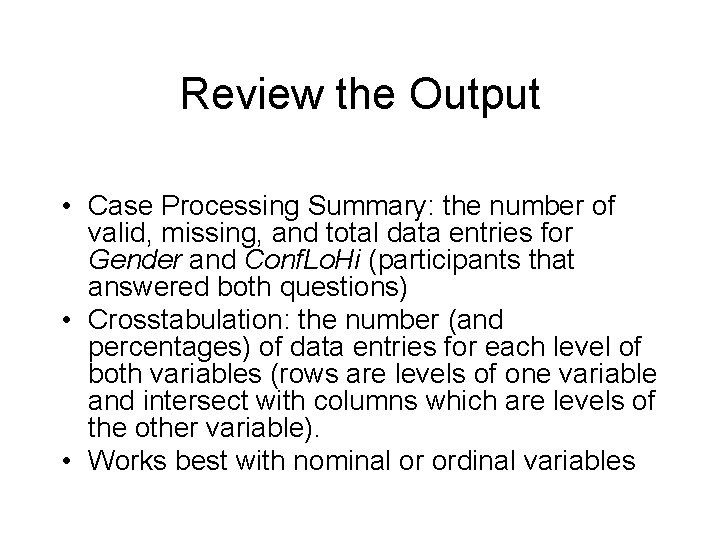 Review the Output

• Case Processing Summary: the number of valid, missing, and total data entries for Gender and ConfLoHi (participants that answered both questions)
• Crosstabulation: the number (and percentages) of data entries for each level of both variables (rows are levels of one variable and intersect with columns which are levels of the other variable).
• Works best with nominal or ordinal variables